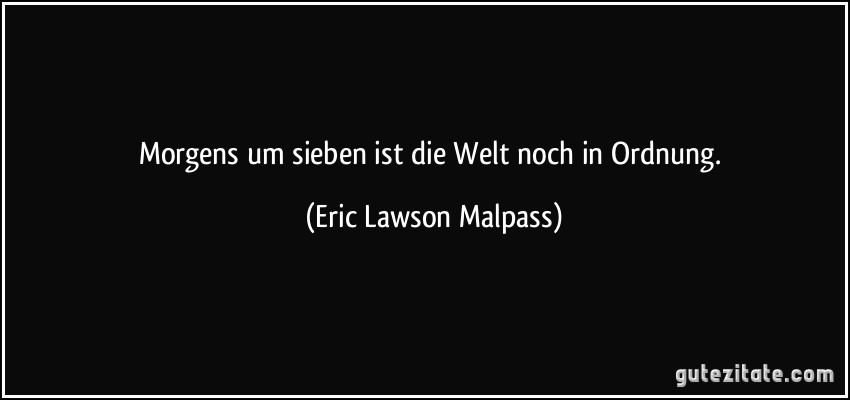 Morgens um sieben ist die Welt noch in Ordnung.

(Eric Lawson Malpass)

gutezitate.com